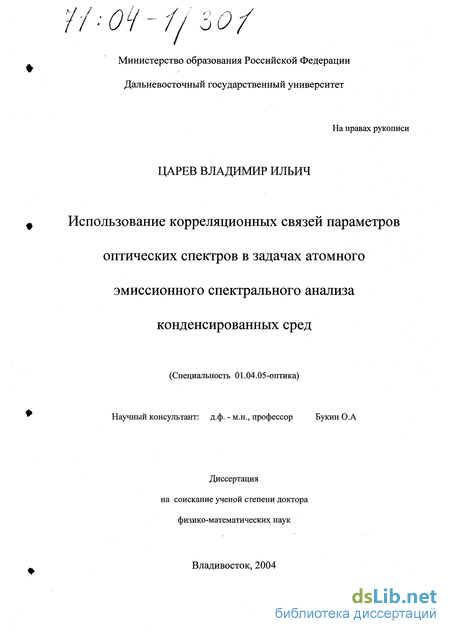 71:04-1/301

Министерство образования Российской Федерации

Дальневосточный государственный университет

На правах рукописи

ЦАРЕВ ВЛАДИМИР ИЛЬИЧ

Использование корреляционных связей параметров оптических спектров в задачах атомного эмиссионного спектрального анализа конденсированных сред

(Специальность 01.04.05-оптика)

Научный консультант: д.ф. - м.н., профессор Букин О.А

Диссертация
на соискание ученой степени доктора
физико-математических наук

Владивосток, 2004

dsLib.net
библиотека диссертаций